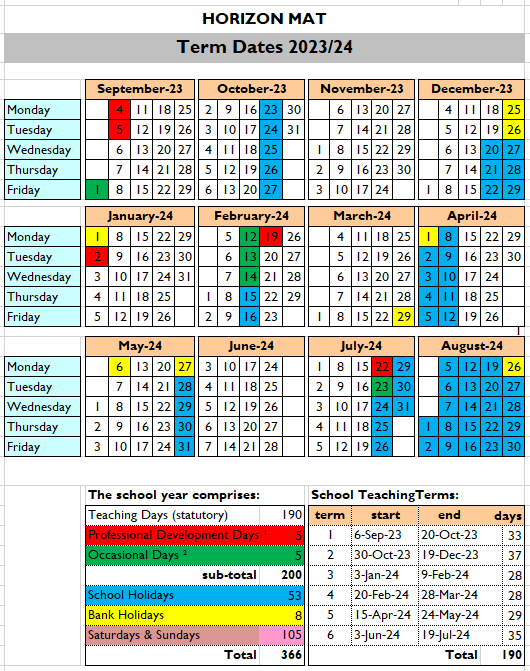 HORIZON MAT

Term Dates 2023/24

| | September-23 | | | | | October-23 | | | | | November-23 | | | | | December-23 | | | | |
|---|---|---|---|---|---|---|---|---|---|---|---|---|---|---|---|---|---|---|---|---|
| Monday | | 4 | 11 | 18 | 25 | 2 | 9 | 16 | 23 | 30 | | 6 | 13 | 20 | 27 | | 4 | 11 | 18 | 25 |
| Tuesday | | 5 | 12 | 19 | 26 | 3 | 10 | 17 | 24 | 31 | | 7 | 14 | 21 | 28 | | 5 | 12 | 19 | 26 |
| Wednesday | | 6 | 13 | 20 | 27 | 4 | 11 | 18 | 25 | | 1 | 8 | 15 | 22 | 29 | | 6 | 13 | 20 | 27 |
| Thursday | | 7 | 14 | 21 | 28 | 5 | 12 | 19 | 26 | | 2 | 9 | 16 | 23 | 30 | | 7 | 14 | 21 | 28 |
| Friday | 1 | 8 | 15 | 22 | 29 | 6 | 13 | 20 | 27 | | 3 | 10 | 17 | 24 | | 1 | 8 | 15 | 22 | 29 |

| | January-24 | | | | | February-24 | | | | | March-24 | | | | | April-24 | | | | |
|---|---|---|---|---|---|---|---|---|---|---|---|---|---|---|---|---|---|---|---|---|
| Monday | 1 | 8 | 15 | 22 | 29 | | 5 | 12 | 19 | 26 | | 4 | 11 | 18 | 25 | 1 | 8 | 15 | 22 | 29 |
| Tuesday | 2 | 9 | 16 | 23 | 30 | | 6 | 13 | 20 | 27 | | 5 | 12 | 19 | 26 | 2 | 9 | 16 | 23 | 30 |
| Wednesday | 3 | 10 | 17 | 24 | 31 | | 7 | 14 | 21 | 28 | | 6 | 13 | 20 | 27 | 3 | 10 | 17 | 24 | |
| Thursday | 4 | 11 | 18 | 25 | | 1 | 8 | 15 | 22 | 29 | | 7 | 14 | 21 | 28 | 4 | 11 | 18 | 25 | |
| Friday | 5 | 12 | 19 | 26 | | 2 | 9 | 16 | 23 | | 1 | 8 | 15 | 22 | 29 | 5 | 12 | 19 | 26 | |

| | May-24 | | | | | June-24 | | | | | July-24 | | | | | August-24 | | | | |
|---|---|---|---|---|---|---|---|---|---|---|---|---|---|---|---|---|---|---|---|---|
| Monday | | 6 | 13 | 20 | 27 | 3 | 10 | 17 | 24 | | 1 | 8 | 15 | 22 | 29 | | 5 | 12 | 19 | 26 |
| Tuesday | | 7 | 14 | 21 | 28 | 4 | 11 | 18 | 25 | | 2 | 9 | 16 | 23 | 30 | | 6 | 13 | 20 | 27 |
| Wednesday | 1 | 8 | 15 | 22 | 29 | 5 | 12 | 19 | 26 | | 3 | 10 | 17 | 24 | 31 | | 7 | 14 | 21 | 28 |
| Thursday | 2 | 9 | 16 | 23 | 30 | 6 | 13 | 20 | 27 | | 4 | 11 | 18 | 25 | | 1 | 8 | 15 | 22 | 29 |
| Friday | 3 | 10 | 17 | 24 | 31 | 7 | 14 | 21 | 28 | | 5 | 12 | 19 | 26 | | 2 | 9 | 16 | 23 | 30 |

The school year comprises:

| | |
|---|---|
| Teaching Days (statutory) | 190 |
| Professional Development Days ¹ | 5 |
| Occasional Days ² | 5 |
| sub-total | 200 |
| School Holidays | 53 |
| Bank Holidays | 8 |
| Saturdays & Sundays | 105 |
| Total | 366 |

School TeachingTerms:

| term | start | end | days |
|---|---|---|---|
| 1 | 6-Sep-23 | 20-Oct-23 | 33 |
| 2 | 30-Oct-23 | 19-Dec-23 | 37 |
| 3 | 3-Jan-24 | 9-Feb-24 | 28 |
| 4 | 20-Feb-24 | 28-Mar-24 | 28 |
| 5 | 15-Apr-24 | 24-May-24 | 29 |
| 6 | 3-Jun-24 | 19-Jul-24 | 35 |
| | | Total | 190 |